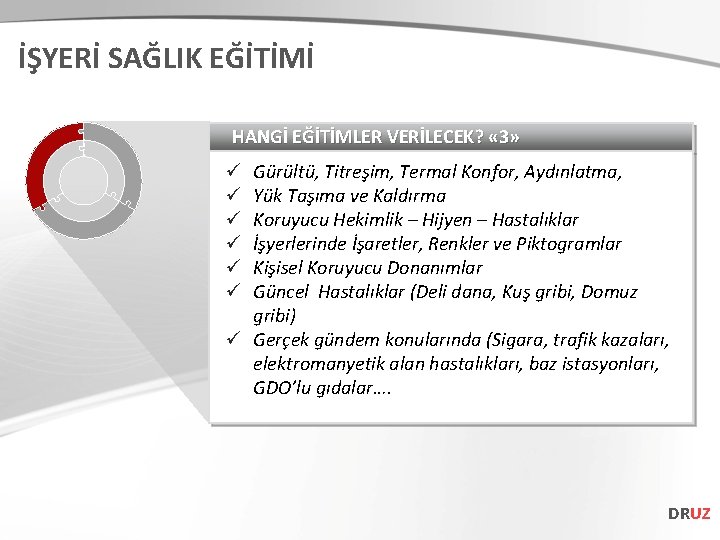 İŞYERİ SAĞLIK EĞİTİMİ

HANGİ EĞİTİMLER VERİLECEK? «3»

✓ Gürültü, Titreşim, Termal Konfor, Aydınlatma,
✓ Yük Taşıma ve Kaldırma
✓ Koruyucu Hekimlik – Hijyen – Hastalıklar
✓ İşyerlerinde İşaretler, Renkler ve Piktogramlar
✓ Kişisel Koruyucu Donanımlar
✓ Güncel Hastalıklar (Deli dana, Kuş gribi, Domuz gribi)
✓ Gerçek gündem konularında (Sigara, trafik kazaları, elektromanyetik alan hastalıkları, baz istasyonları, GDO'lu gıdalar….

DRUZ